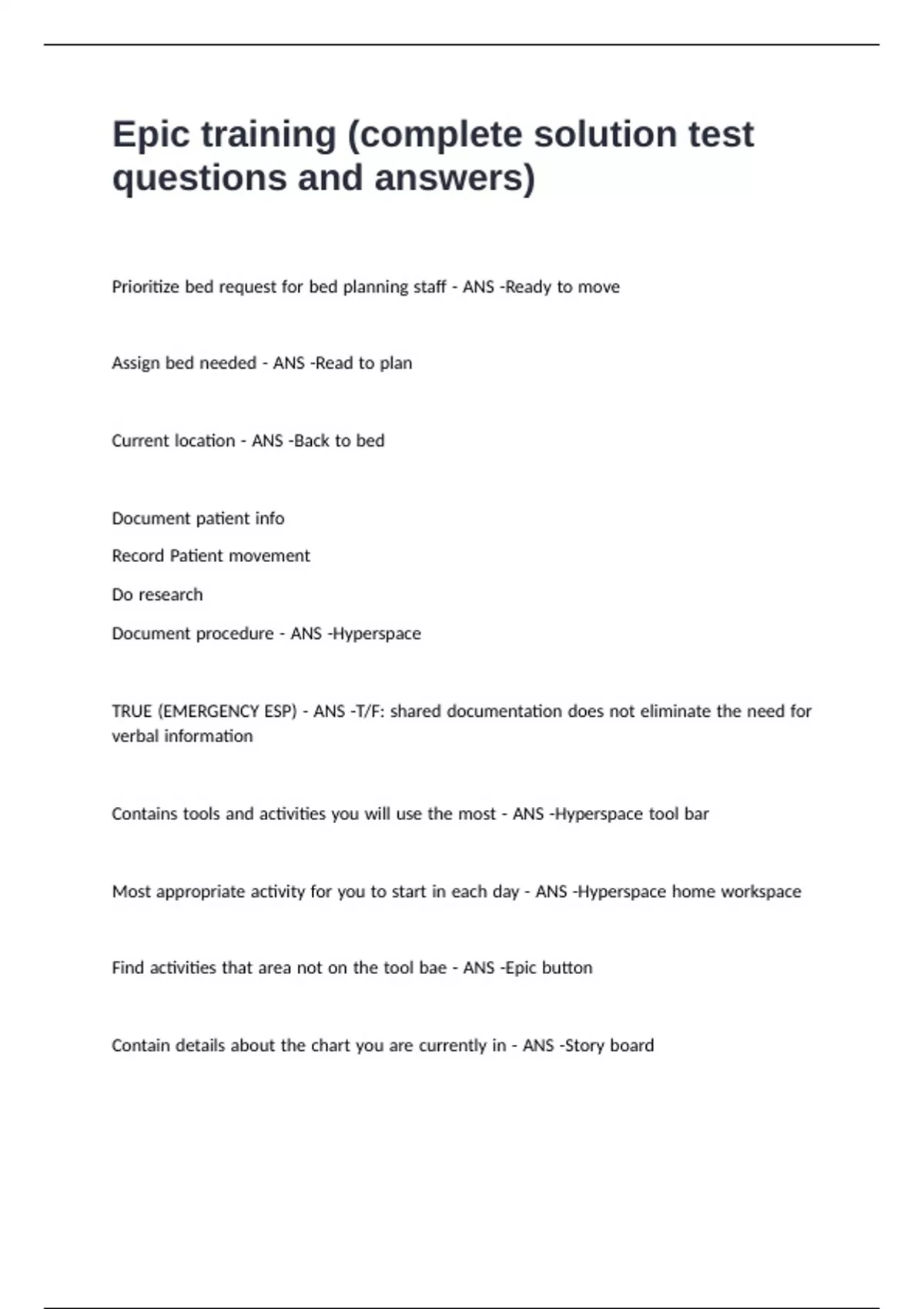 Epic training (complete solution test questions and answers)

Prioritize bed request for bed planning staff - ANS -Ready to move

Assign bed needed - ANS -Read to plan

Current location - ANS -Back to bed

Document patient info

Record Patient movement

Do research

Document procedure - ANS -Hyperspace

TRUE (EMERGENCY ESP) - ANS -T/F: shared documentation does not eliminate the need for verbal information

Contains tools and activities you will use the most - ANS -Hyperspace tool bar

Most appropriate activity for you to start in each day - ANS -Hyperspace home workspace

Find activities that area not on the tool bae - ANS -Epic button

Contain details about the chart you are currently in - ANS -Story board